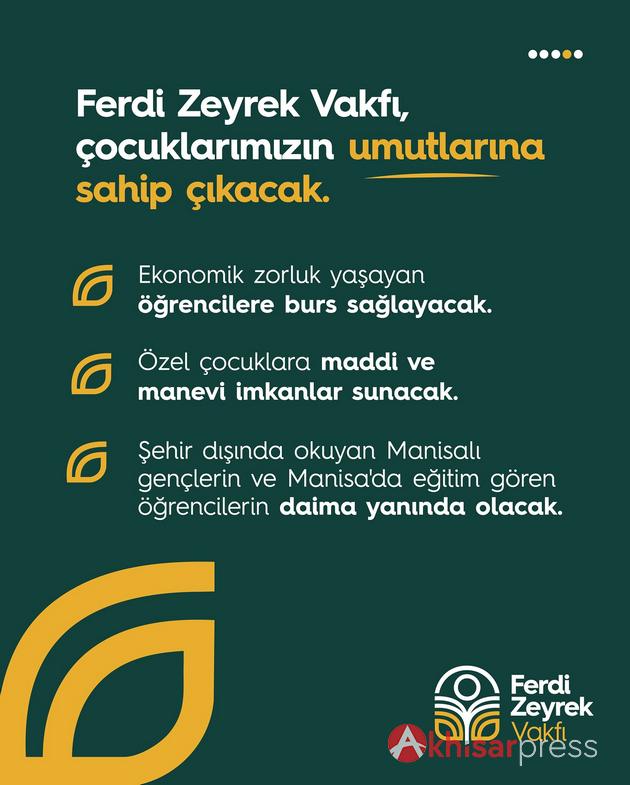 Ferdi Zeyrek Vakfı, çocuklarımızın umutlarına sahip çıkacak.

Ekonomik zorluk yaşayan öğrencilere burs sağlayacak.

Özel çocuklara maddi ve manevi imkanlar sunacak.

Şehir dışında okuyan Manisalı gençlerin ve Manisa'da eğitim gören öğrencilerin daima yanında olacak.

Ferdi
Zeyrek
Vakfı

Akhisarpress